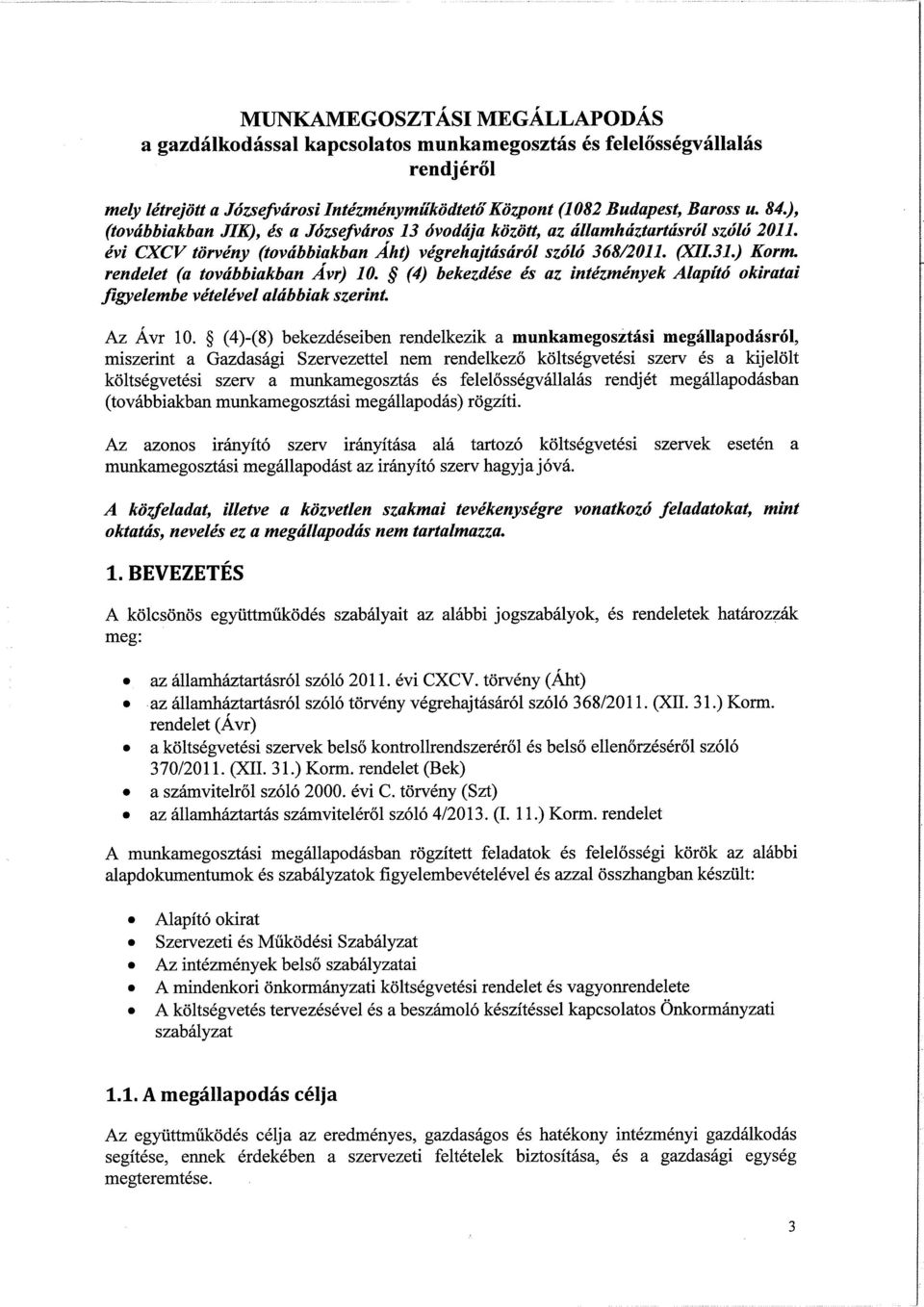 MUNKAMEGOSZTÁSI MEGÁLLAPODÁS
a gazdálkodással kapcsolatos munkamegosztás és felelősségvállalás rendjéről

mely létrejött a Józsefvárosi Intézményműködtető Központ (1082 Budapest, Baross u. 84.), (továbbiakban JIK), és a Józsefváros 13 óvodája között, az államháztartásról szóló 2011. évi CXCV törvény (továbbiakban Áht) végrehajtásáról szóló 368/2011. (XII.31.) Korm. rendelet (a továbbiakban Ávr) 10. § (4) bekezdése és az intézmények Alapító okiratai figyelembe vételével alábbiak szerint.

Az Ávr 10. § (4)-(8) bekezdéseiben rendelkezik a munkamegosztási megállapodásról, miszerint a Gazdasági Szervezettel nem rendelkező költségvetési szerv és a kijelölt költségvetési szerv a munkamegosztás és felelősségvállalás rendjét megállapodásban (továbbiakban munkamegosztási megállapodás) rögzíti.

Az azonos irányító szerv irányítása alá tartozó költségvetési szervek esetén a munkamegosztási megállapodást az irányító szerv hagyja jóvá.

A közfeladat, illetve a közvetlen szakmai tevékenységre vonatkozó feladatokat, mint oktatás, nevelés ez a megállapodás nem tartalmazza.

1. BEVEZETÉS

A kölcsönös együttműködés szabályait az alábbi jogszabályok, és rendeletek határozzák meg:

• az államháztartásról szóló 2011. évi CXCV. törvény (Áht)
• az államháztartásról szóló törvény végrehajtásáról szóló 368/2011. (XII. 31.) Korm. rendelet (Ávr)
• a költségvetési szervek belső kontrollrendszeréről és belső ellenőrzéséről szóló 370/2011. (XII. 31.) Korm. rendelet (Bek)
• a számvitelről szóló 2000. évi C. törvény (Szt)
• az államháztartás számviteléről szóló 4/2013. (I. 11.) Korm. rendelet

A munkamegosztási megállapodásban rögzített feladatok és felelősségi körök az alábbi alapdokumentumok és szabályzatok figyelembevételével és azzal összhangban készült:

• Alapító okirat
• Szervezeti és Működési Szabályzat
• Az intézmények belső szabályzatai
• A mindenkori önkormányzati költségvetési rendelet és vagyonrendelete
• A költségvetés tervezésével és a beszámoló készítéssel kapcsolatos Önkormányzati szabályzat

1.1. A megállapodás célja

Az együttműködés célja az eredményes, gazdaságos és hatékony intézményi gazdálkodás segítése, ennek érdekében a szervezeti feltételek biztosítása, és a gazdasági egység megteremtése.

3